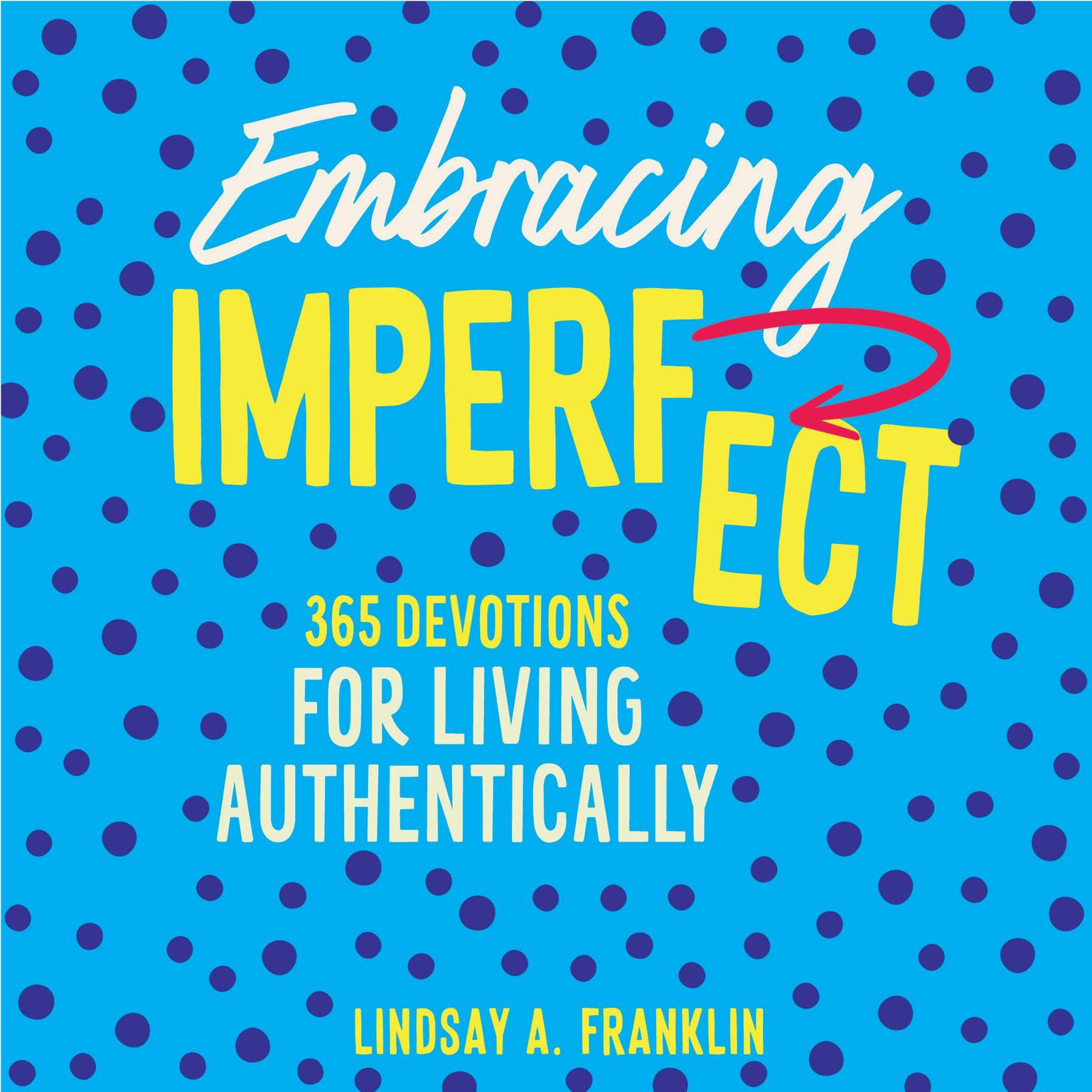 Embracing
IMPERFECT

365 DEVOTIONS
FOR LIVING
AUTHENTICALLY

LINDSAY A. FRANKLIN